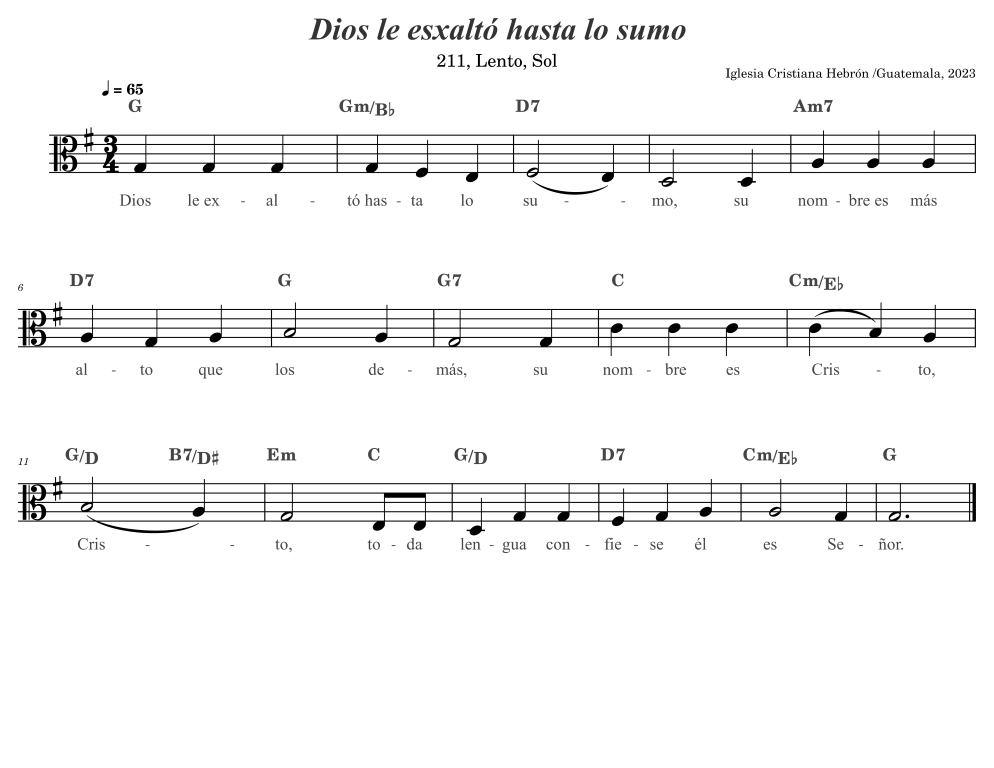 Dios le esxaltó hasta lo sumo

211, Lento, Sol

Iglesia Cristiana Hebrón /Guatemala, 2023

♩ = 65

G Gm/B♭ D7 Am7

Dios le ex - al - tó has - ta lo su - - mo, su nom - bre es más

6

D7 G G7 C Cm/E♭

al - to que los de - más, su nom - bre es Cris - to,

11

G/D B7/D♯ Em C G/D D7 Cm/E♭ G

Cris - - to, to - da len - gua con - fie - se él es Se - ñor.